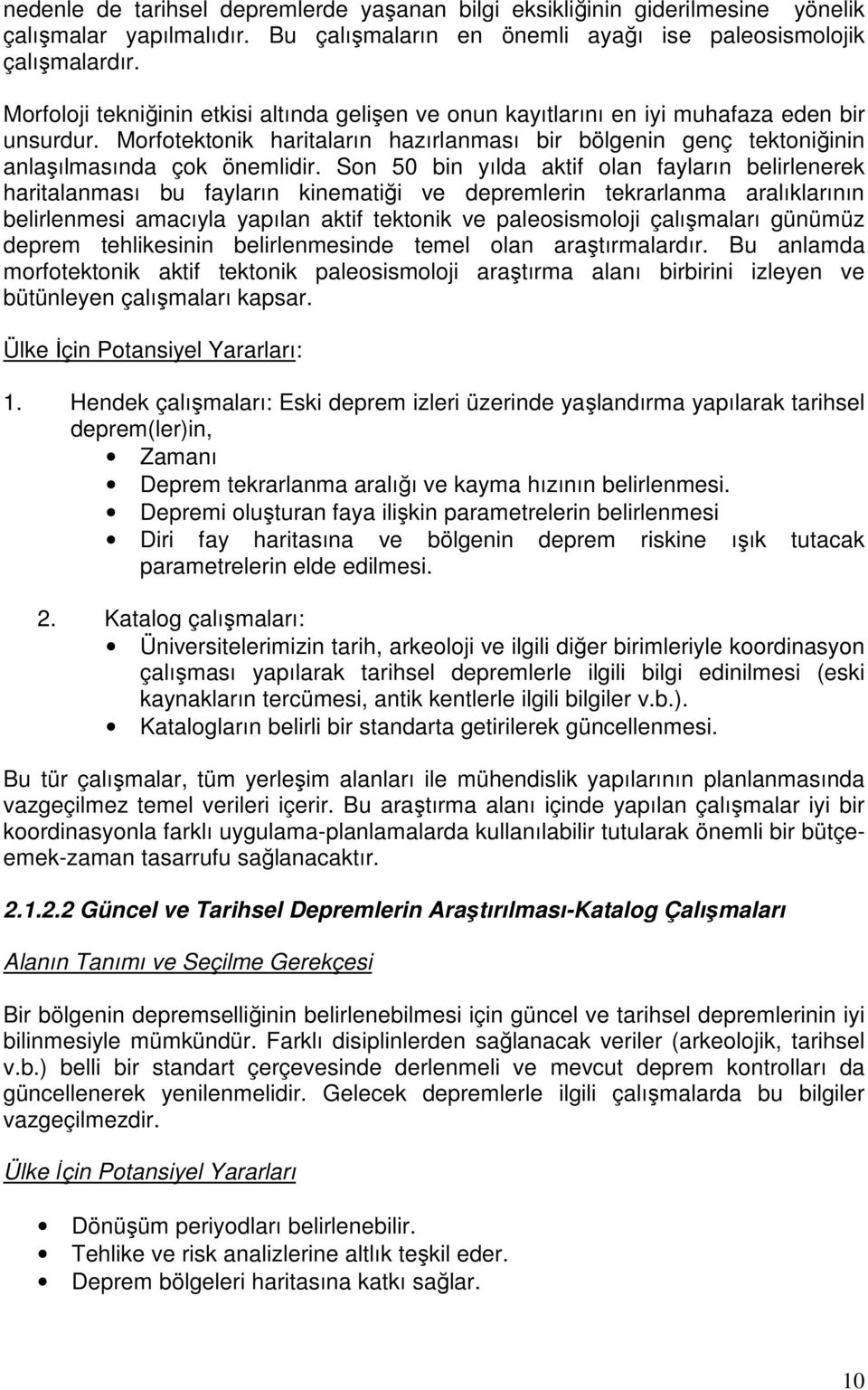 nedenle de tarihsel depremlerde yaşanan bilgi eksikliğinin giderilmesine yönelik çalışmalar yapılmalıdır. Bu çalışmaların en önemli ayağı ise paleosismolojik çalışmalardır.

Morfoloji tekniğinin etkisi altında gelişen ve onun kayıtlarını en iyi muhafaza eden bir unsurdur. Morfotektonik haritaların hazırlanması bir bölgenin genç tektoniğinin anlaşılmasında çok önemlidir. Son 50 bin yılda aktif olan fayların belirlenerek haritalanması bu fayların kinematiği ve depremlerin tekrarlanma aralıklarının belirlenmesi amacıyla yapılan aktif tektonik ve paleosismoloji çalışmaları günümüz deprem tehlikesinin belirlenmesinde temel olan araştırmalardır. Bu anlamda morfotektonik aktif tektonik paleosismoloji araştırma alanı birbirini izleyen ve bütünleyen çalışmaları kapsar.

Ülke İçin Potansiyel Yararları:

1. Hendek çalışmaları: Eski deprem izleri üzerinde yaşlandırma yapılarak tarihsel deprem(ler)in,
• Zamanı
• Deprem tekrarlanma aralığı ve kayma hızının belirlenmesi.
• Depremi oluşturan faya ilişkin parametrelerin belirlenmesi
• Diri fay haritasına ve bölgenin deprem riskine ışık tutacak parametrelerin elde edilmesi.

2. Katalog çalışmaları:
• Üniversitelerimizin tarih, arkeoloji ve ilgili diğer birimleriyle koordinasyon çalışması yapılarak tarihsel depremlerle ilgili bilgi edinilmesi (eski kaynakların tercümesi, antik kentlerle ilgili bilgiler v.b.).
• Katalogların belirli bir standarta getirilerek güncellenmesi.

Bu tür çalışmalar, tüm yerleşim alanları ile mühendislik yapılarının planlanmasında vazgeçilmez temel verileri içerir. Bu araştırma alanı içinde yapılan çalışmalar iyi bir koordinasyonla farklı uygulama-planlamalarda kullanılabilir tutularak önemli bir bütçe-emek-zaman tasarrufu sağlanacaktır.

2.1.2.2 Güncel ve Tarihsel Depremlerin Araştırılması-Katalog Çalışmaları

Alanın Tanımı ve Seçilme Gerekçesi

Bir bölgenin depremselliğinin belirlenebilmesi için güncel ve tarihsel depremlerinin iyi bilinmesiyle mümkündür. Farklı disiplinlerden sağlanacak veriler (arkeolojik, tarihsel v.b.) belli bir standart çerçevesinde derlenmeli ve mevcut deprem kontrolları da güncellenerek yenilenmelidir. Gelecek depremlerle ilgili çalışmalarda bu bilgiler vazgeçilmezdir.

Ülke İçin Potansiyel Yararları

• Dönüşüm periyodları belirlenebilir.
• Tehlike ve risk analizlerine altlık teşkil eder.
• Deprem bölgeleri haritasına katkı sağlar.

10